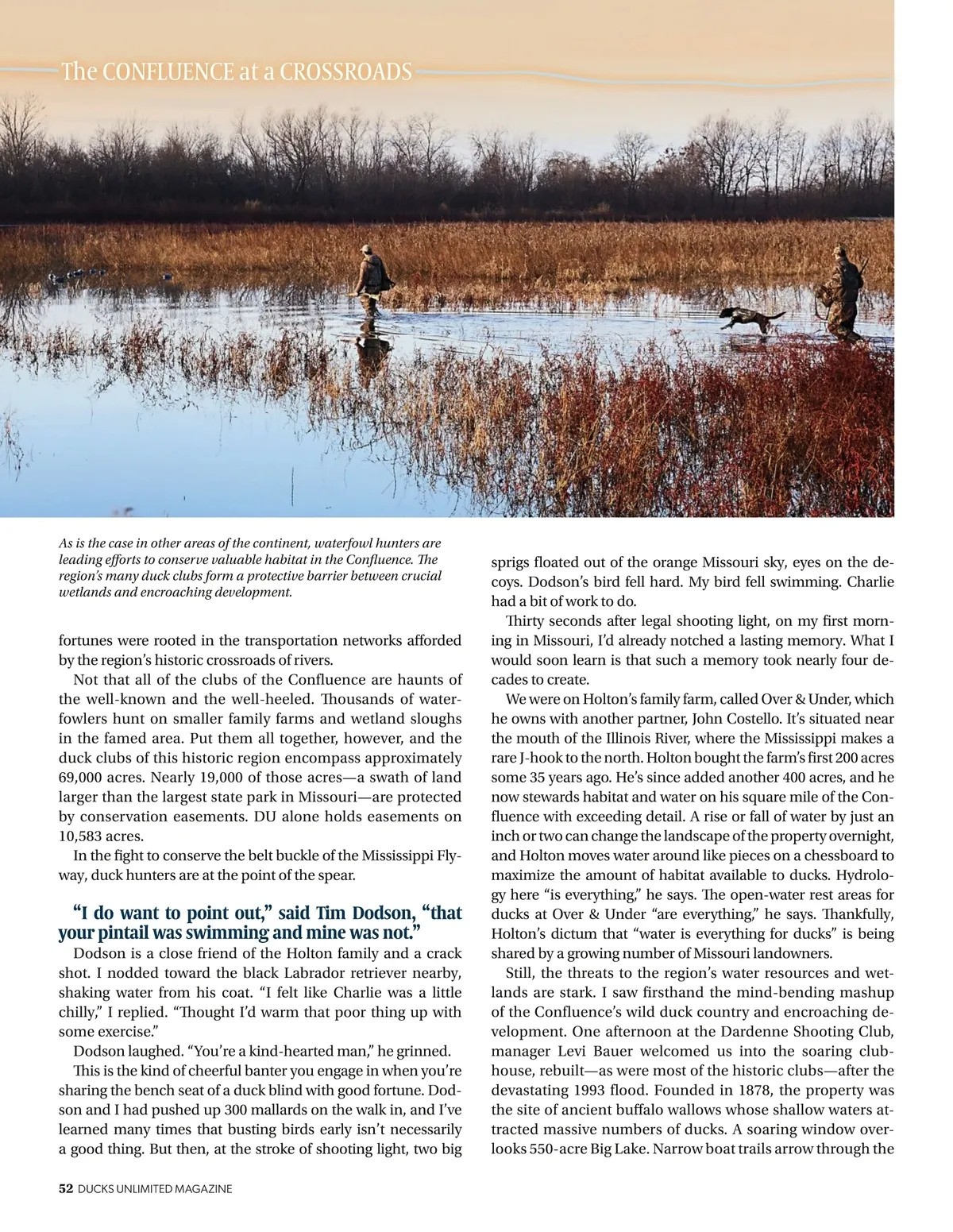 The CONFLUENCE at a CROSSROADS

As is the case in other areas of the continent, waterfowl hunters are leading efforts to conserve valuable habitat in the Confluence. The region's many duck clubs form a protective barrier between crucial wetlands and encroaching development.

fortunes were rooted in the transportation networks afforded by the region's historic crossroads of rivers.

Not that all of the clubs of the Confluence are haunts of the well-known and the well-heeled. Thousands of waterfowlers hunt on smaller family farms and wetland sloughs in the famed area. Put them all together, however, and the duck clubs of this historic region encompass approximately 69,000 acres. Nearly 19,000 of those acres—a swath of land larger than the largest state park in Missouri—are protected by conservation easements. DU alone holds easements on 10,583 acres.

In the fight to conserve the belt buckle of the Mississippi Flyway, duck hunters are at the point of the spear.

"I do want to point out," said Tim Dodson, "that your pintail was swimming and mine was not."

Dodson is a close friend of the Holton family and a crack shot. I nodded toward the black Labrador retriever nearby, shaking water from his coat. "I felt like Charlie was a little chilly," I replied. "Thought I'd warm that poor thing up with some exercise."

Dodson laughed. "You're a kind-hearted man," he grinned.

This is the kind of cheerful banter you engage in when you're sharing the bench seat of a duck blind with good fortune. Dodson and I had pushed up 300 mallards on the walk in, and I've learned many times that busting birds early isn't necessarily a good thing. But then, at the stroke of shooting light, two big sprigs floated out of the orange Missouri sky, eyes on the decoys. Dodson's bird fell hard. My bird fell swimming. Charlie had a bit of work to do.

Thirty seconds after legal shooting light, on my first morning in Missouri, I'd already notched a lasting memory. What I would soon learn is that such a memory took nearly four decades to create.

We were on Holton's family farm, called Over & Under, which he owns with another partner, John Costello. It's situated near the mouth of the Illinois River, where the Mississippi makes a rare J-hook to the north. Holton bought the farm's first 200 acres some 35 years ago. He's since added another 400 acres, and he now stewards habitat and water on his square mile of the Confluence with exceeding detail. A rise or fall of water by just an inch or two can change the landscape of the property overnight, and Holton moves water around like pieces on a chessboard to maximize the amount of habitat available to ducks. Hydrology here "is everything," he says. The open-water rest areas for ducks at Over & Under "are everything," he says. Thankfully, Holton's dictum that "water is everything for ducks" is being shared by a growing number of Missouri landowners.

Still, the threats to the region's water resources and wetlands are stark. I saw firsthand the mind-bending mashup of the Confluence's wild duck country and encroaching development. One afternoon at the Dardenne Shooting Club, manager Levi Bauer welcomed us into the soaring clubhouse, rebuilt—as were most of the historic clubs—after the devastating 1993 flood. Founded in 1878, the property was the site of ancient buffalo wallows whose shallow waters attracted massive numbers of ducks. A soaring window overlooks 550-acre Big Lake. Narrow boat trails arrow through the

52 DUCKS UNLIMITED MAGAZINE